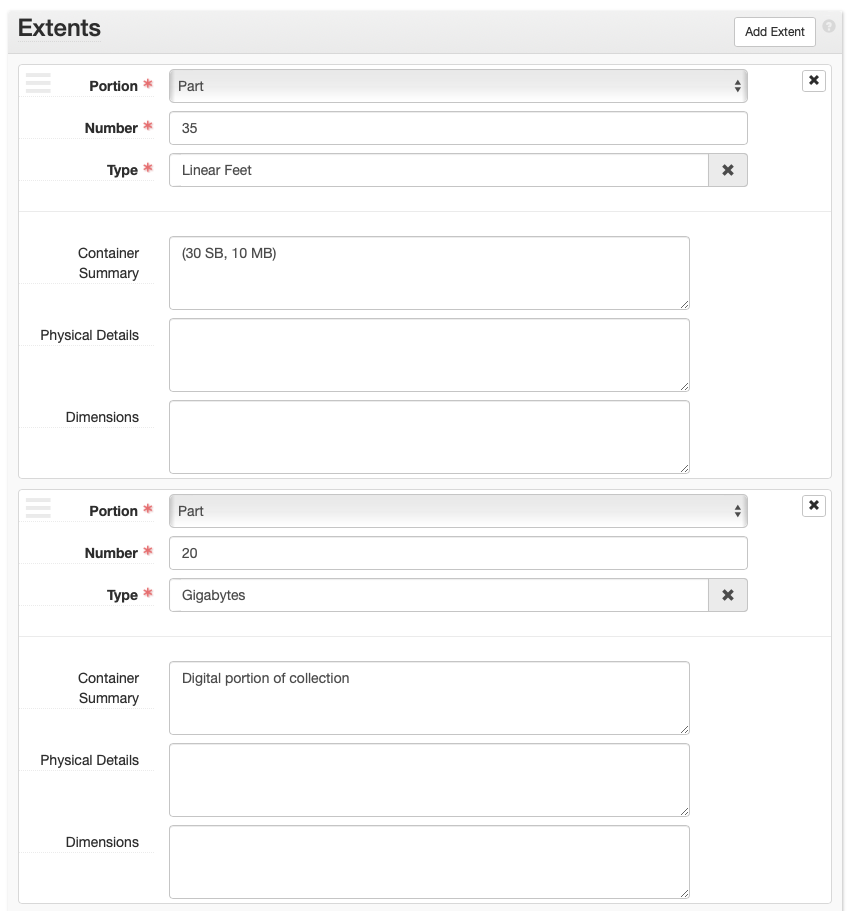 Extents

Add Extent

Portion * Part

Number * 35

Type * Linear Feet

Container Summary (30 SB, 10 MB)

Physical Details

Dimensions

Portion * Part

Number * 20

Type * Gigabytes

Container Summary Digital portion of collection

Physical Details

Dimensions